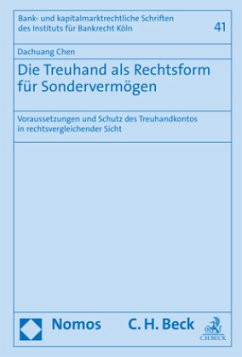 Bank- und kapitalmarktrechtliche Schriften des Instituts für Bankrecht Köln

41

Dachuang Chen

Die Treuhand als Rechtsform für Sondervermögen

Voraussetzungen und Schutz des Treuhandkontos in rechtsvergleichender Sicht

Nomos

C. H. Beck

C.H.BECK